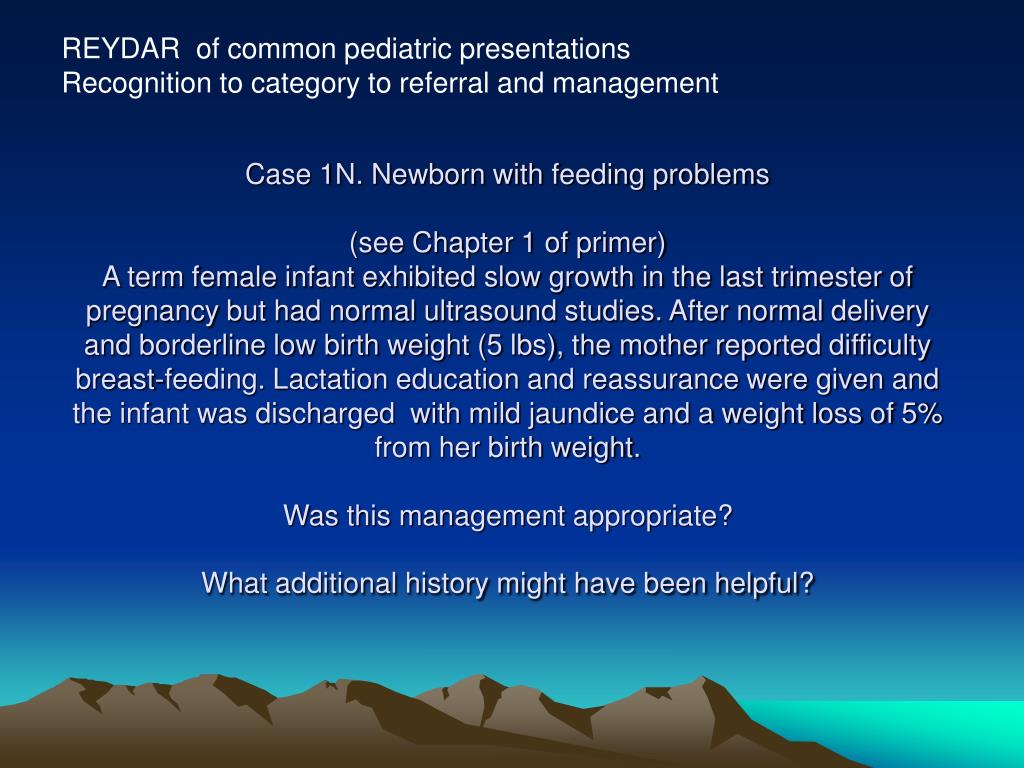 REYDAR  of common pediatric presentations
Recognition to category to referral and management

Case 1N. Newborn with feeding problems

(see Chapter 1 of primer)
A term female infant exhibited slow growth in the last trimester of pregnancy but had normal ultrasound studies. After normal delivery and borderline low birth weight (5 lbs), the mother reported difficulty breast-feeding. Lactation education and reassurance were given and the infant was discharged  with mild jaundice and a weight loss of 5% from her birth weight.

Was this management appropriate?

What additional history might have been helpful?